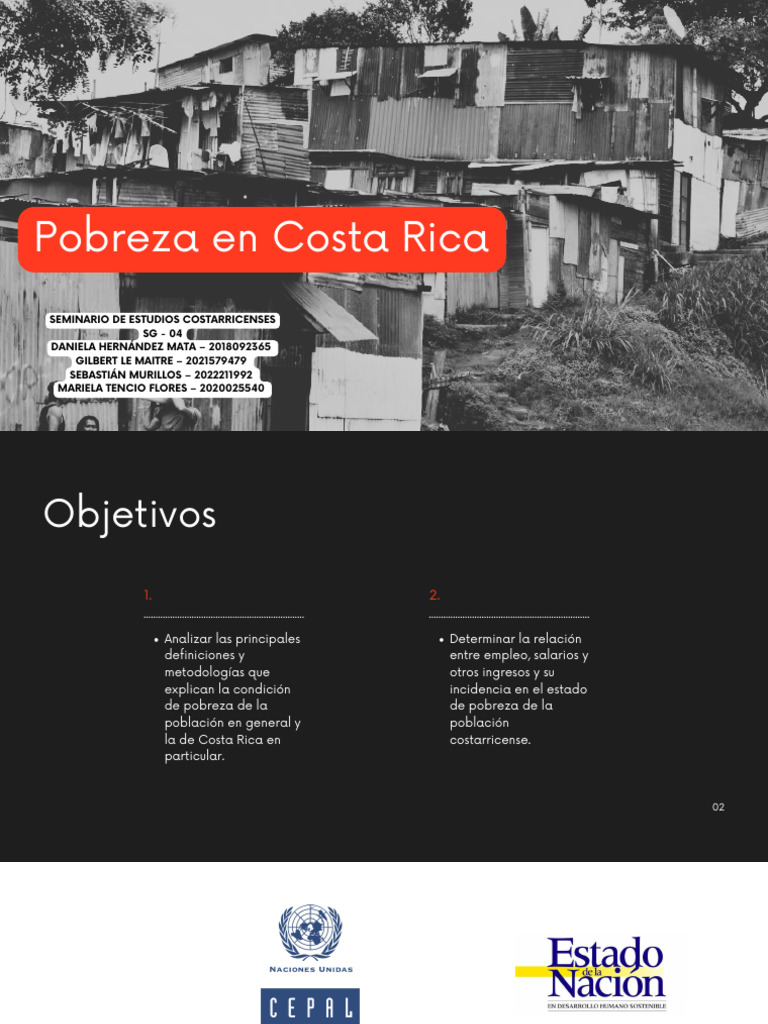 Pobreza en Costa Rica

SEMINARIO DE ESTUDIOS COSTARRICENSES
SG - 04
DANIELA HERNÁNDEZ MATA – 2018092365
GILBERT LE MAITRE – 2021579479
SEBASTIÁN MURILLOS – 2022211992
MARIELA TENCIO FLORES – 2020025540

Objetivos

1.

• Analizar las principales definiciones y metodologías que explican la condición de pobreza de la población en general y la de Costa Rica en particular.

2.

• Determinar la relación entre empleo, salarios y otros ingresos y su incidencia en el estado de pobreza de la población costarricense.

02

NACIONES UNIDAS

CEPAL

Estado de la Nación
EN DESARROLLO HUMANO SOSTENIBLE